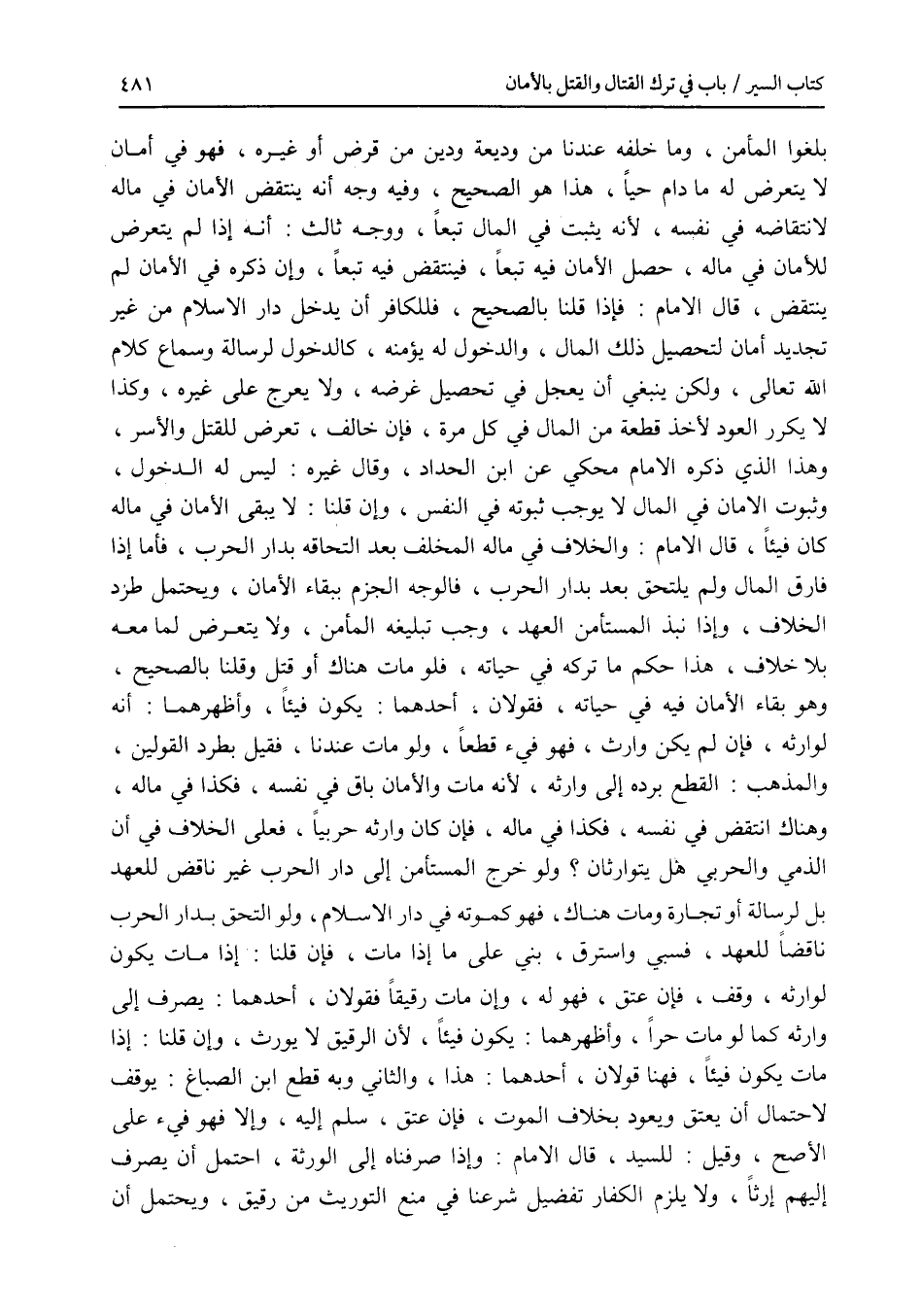 كتاب السير / باب في ترك القتال والقتل بالأمان ٤٨١

بلغوا المأمن ، وما خلفه عندنا من وديعة ودين من قرض أو غيره ، فهو في أمان لا يتعرض له ما دام حياً ، هذا هو الصحيح ، وفيه وجه أنه ينتقض الأمان في ماله لانتقاضه في نفسه ، لأنه يثبت في المال تبعاً ، ووجه ثالث : أنه إذا لم يتعرض للأمان في ماله ، حصل الأمان فيه تبعاً ، فينتقض فيه تبعاً ، وإن ذكره في الأمان لم ينتقض ، قال الامام : فإذا قلنا بالصحيح ، فللكافر أن يدخل دار الاسلام من غير تجديد أمان لتحصيل ذلك المال ، والدخول له يؤمنه ، كالدخول لرسالة وسماع كلام الله تعالى ، ولكن ينبغي أن يعجل في تحصيل غرضه ، ولا يعرج على غيره ، وكذا لا يكرر العود لأخذ قطعة من المال في كل مرة ، فإن خالف ، تعرض للقتل والأسر ، وهذا الذي ذكره الامام محكي عن ابن الحداد ، وقال غيره : ليس له الدخول ، وثبوت الامان في المال لا يوجب ثبوته في النفس ، وإن قلنا : لا يبقى الأمان في ماله كان فيئاً ، قال الامام : والخلاف في ماله المخلف بعد التحاقه بدار الحرب ، فأما إذا فارق المال ولم يلتحق بعد بدار الحرب ، فالوجه الجزم ببقاء الأمان ، ويحتمل طرد الخلاف ، وإذا نبذ المستأمن العهد ، وجب تبليغه المأمن ، ولا يتعرض لما معه بلا خلاف ، هذا حكم ما تركه في حياته ، فلو مات هناك أو قتل وقلنا بالصحيح ، وهو بقاء الأمان فيه في حياته ، فقولان ، أحدهما : يكون فيئاً ، وأظهرهما : أنه لوارثه ، فإن لم يكن وارث ، فهو فيء قطعاً ، ولو مات عندنا ، فقيل بطرد القولين ، والمذهب : القطع برده إلى وارثه ، لأنه مات والأمان باق في نفسه ، فكذا في ماله ، وهناك انتقض في نفسه ، فكذا في ماله ، فإن كان وارثه حربياً ، فعلى الخلاف في أن الذمي والحربي هل يتوارثان ؟ ولو خرج المستأمن إلى دار الحرب غير ناقض للعهد بل لرسالة أو تجارة ومات هناك ، فهو كموته في دار الاسلام ، ولو التحق بدار الحرب ناقضاً للعهد ، فسبي واسترق ، بني على ما إذا مات ، فإن قلنا : إذا مات يكون لوارثه ، وقف ، فإن عتق ، فهو له ، وإن مات رقيقاً فقولان ، أحدهما : يصرف إلى وارثه كما لو مات حراً ، وأظهرهما : يكون فيئاً ، لأن الرقيق لا يورث ، وإن قلنا : إذا مات يكون فيئاً ، فهنا قولان ، أحدهما : هذا ، والثاني وبه قطع ابن الصباغ : يوقف لاحتمال أن يعتق ويعود بخلاف الموت ، فإن عتق ، سلم إليه ، وإلا فهو فيء على الأصح ، وقيل : للسيد ، قال الامام : وإذا صرفناه إلى الورثة ، احتمل أن يصرف إليهم إرثاً ، ولا يلزم الكفار تفضيل شرعنا في منع التوريث من رقيق ، ويحتمل أن